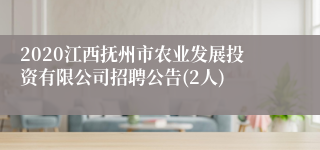 2020江西抚州市农业发展投资有限公司招聘公告(2人)